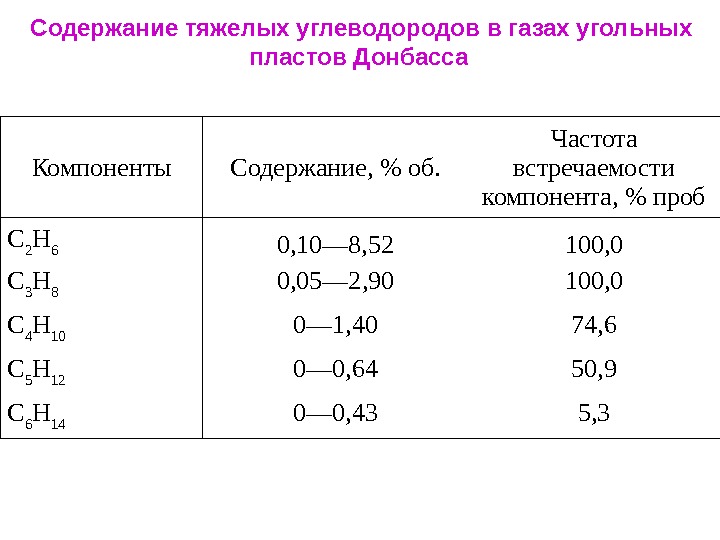 Содержание тяжелых углеводородов в газах угольных пластов Донбасса

| Компоненты | Содержание, % об. | Частота встречаемости компонента, % проб |
|---|---|---|
| $C_2H_6$ | 0,10—8,52 | 100,0 |
| $C_3H_8$ | 0,05—2,90 | 100,0 |
| $C_4H_{10}$ | 0—1,40 | 74,6 |
| $C_5H_{12}$ | 0—0,64 | 50,9 |
| $C_6H_{14}$ | 0—0,43 | 5,3 |